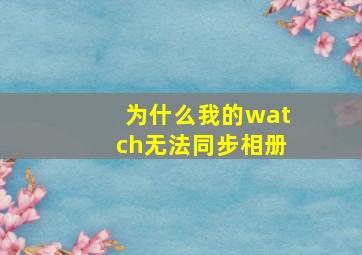 为什么我的watch无法同步相册